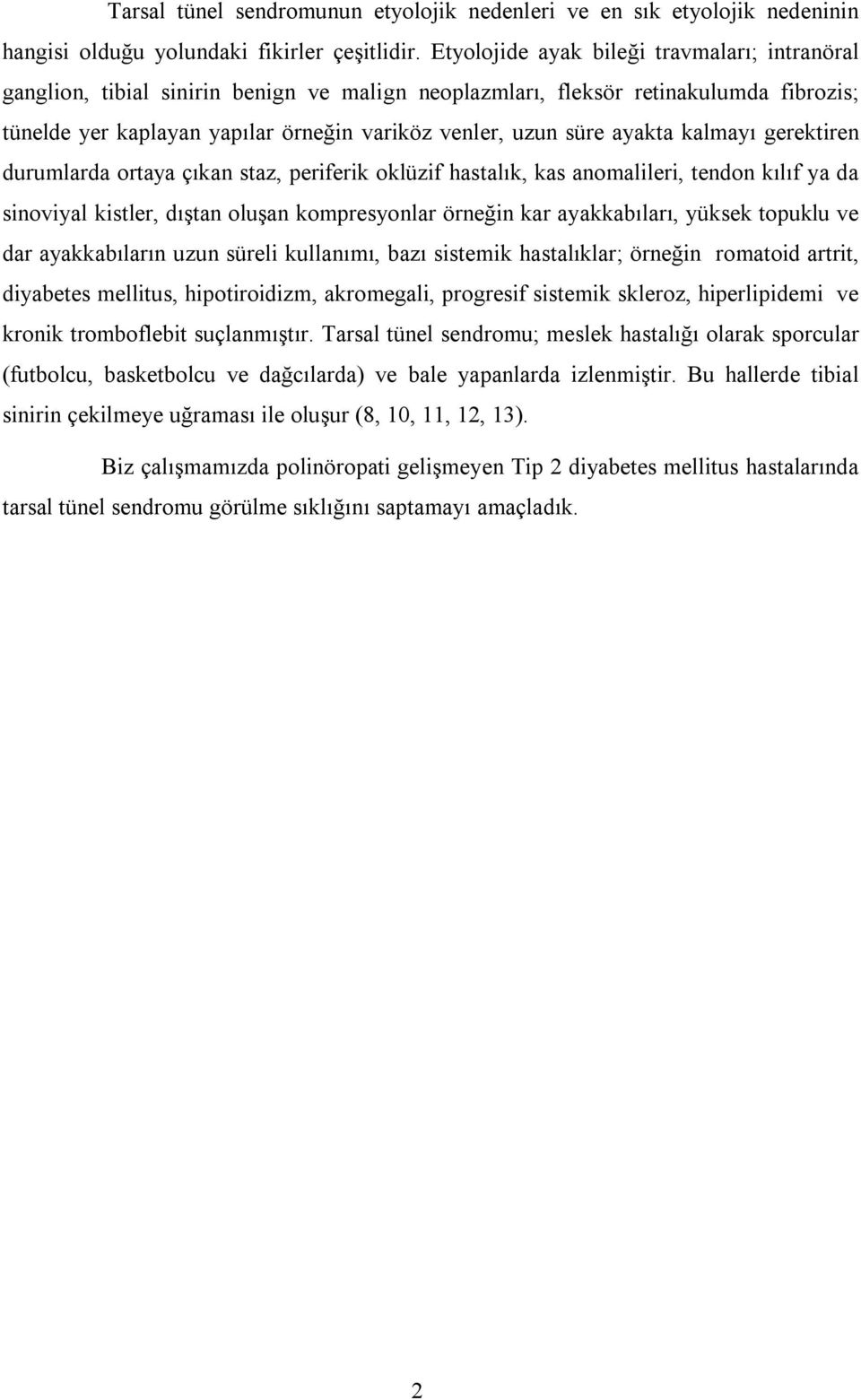 Tarsal tünel sendromunun etyolojik nedenleri ve en sık etyolojik nedeninin hangisi olduğu yolundaki fikirler çeşitlidir. Etyolojide ayak bileği travmaları; intranöral ganglion, tibial sinirin benign ve malign neoplazmları, fleksör retinakulumda fibrozis; tünelde yer kaplayan yapılar örneğin variköz venler, uzun süre ayakta kalmayı gerektiren durumlarda ortaya çıkan staz, periferik oklüzif hastalık, kas anomalileri, tendon kılıf ya da sinoviyal kistler, dıştan oluşan kompresyonlar örneğin kar ayakkabıları, yüksek topuklu ve dar ayakkabıların uzun süreli kullanımı, bazı sistemik hastalıklar; örneğin romatoid artrit, diyabetes mellitus, hipotiroidizm, akromegali, progresif sistemik skleroz, hiperlipidemi ve kronik tromboflebit suçlanmıştır. Tarsal tünel sendromu; meslek hastalığı olarak sporcular (futbolcu, basketbolcu ve dağcılarda) ve bale yapanlarda izlenmiştir. Bu hallerde tibial sinirin çekilmeye uğraması ile oluşur (8, 10, 11, 12, 13).

Biz çalışmamızda polinöropati gelişmeyen Tip 2 diyabetes mellitus hastalarında tarsal tünel sendromu görülme sıklığını saptamayı amaçladık.

2